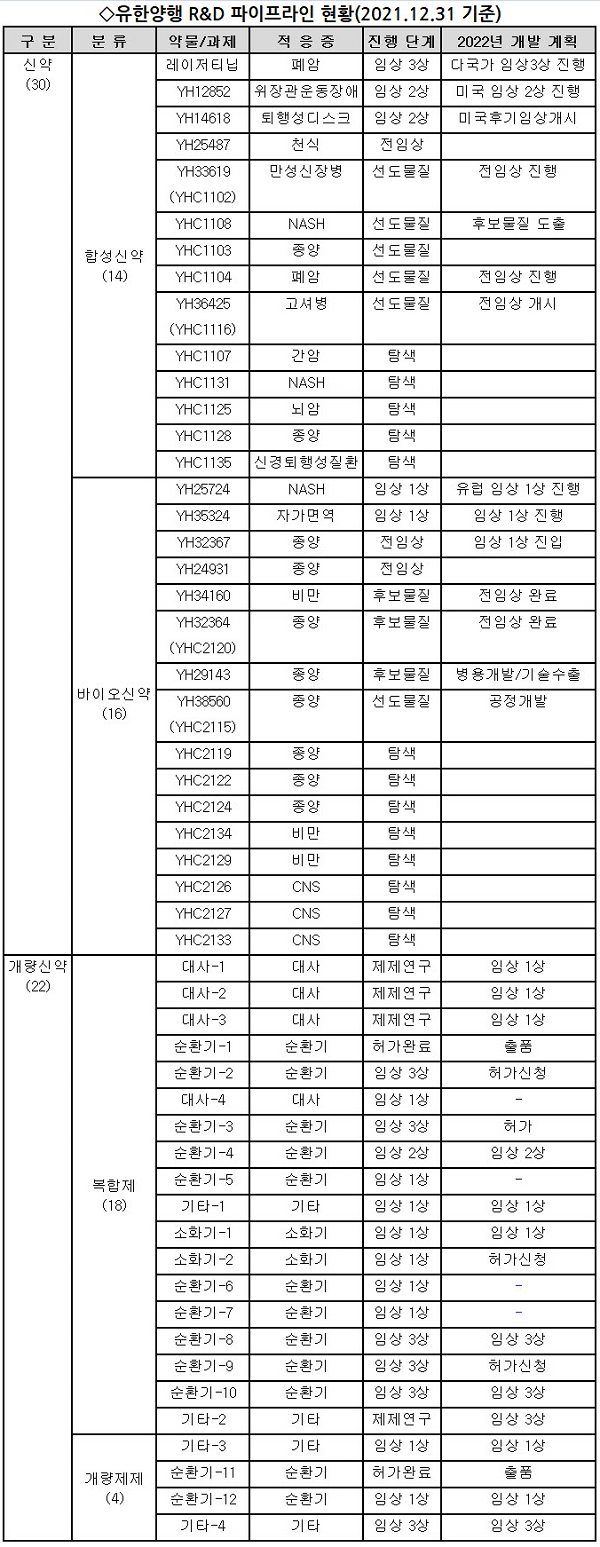 ◇유한양행 R&D 파이프라인 현황(2021.12.31 기준)

| 구 분 | 분 류 | 약물/과제 | 적 응 증 | 진행 단계 | 2022년 개발 계획 |
|---|---|---|---|---|---|
| 신약 (30) | 합성신약 (14) | 레이저티닙 | 폐암 | 임상 3상 | 다국가 임상3상 진행 |
| | | YH12852 | 위장관운동장애 | 임상 2상 | 미국 임상 2상 진행 |
| | | YH14618 | 퇴행성디스크 | 임상 2상 | 미국후기임상개시 |
| | | YH25487 | 천식 | 전임상 | |
| | | YH33619 (YHC1102) | 만성신장병 | 선도물질 | 전임상 진행 |
| | | YHC1108 | NASH | 선도물질 | 후보물질 도출 |
| | | YHC1103 | 종양 | 선도물질 | |
| | | YHC1104 | 폐암 | 선도물질 | 전임상 진행 |
| | | YH36425 (YHC1116) | 고셔병 | 선도물질 | 전임상 개시 |
| | | YHC1107 | 간암 | 탐색 | |
| | | YHC1131 | NASH | 탐색 | |
| | | YHC1125 | 뇌암 | 탐색 | |
| | | YHC1128 | 종양 | 탐색 | |
| | | YHC1135 | 신경퇴행성질환 | 탐색 | |
| | 바이오신약 (16) | YH25724 | NASH | 임상 1상 | 유럽 임상 1상 진행 |
| | | YH35324 | 자가면역 | 임상 1상 | 임상 1상 진행 |
| | | YH32367 | 종양 | 전임상 | 임상 1상 진입 |
| | | YH24931 | 종양 | 전임상 | |
| | | YH34160 | 비만 | 후보물질 | 전임상 완료 |
| | | YH32364 (YHC2120) | 종양 | 후보물질 | 전임상 완료 |
| | | YH29143 | 종양 | 후보물질 | 병용개발/기술수출 |
| | | YH38560 (YHC2115) | 종양 | 선도물질 | 공정개발 |
| | | YHC2119 | 종양 | 탐색 | |
| | | YHC2122 | 종양 | 탐색 | |
| | | YHC2124 | 종양 | 탐색 | |
| | | YHC2134 | 비만 | 탐색 | |
| | | YHC2129 | 비만 | 탐색 | |
| | | YHC2126 | CNS | 탐색 | |
| | | YHC2127 | CNS | 탐색 | |
| | | YHC2133 | CNS | 탐색 | |
| 개량신약 (22) | 복합제 (18) | 대사-1 | 대사 | 제제연구 | 임상 1상 |
| | | 대사-2 | 대사 | 제제연구 | 임상 1상 |
| | | 대사-3 | 대사 | 제제연구 | 임상 1상 |
| | | 순환기-1 | 순환기 | 허가완료 | 출품 |
| | | 순환기-2 | 순환기 | 임상 3상 | 허가신청 |
| | | 대사-4 | 대사 | 임상 1상 | - |
| | | 순환기-3 | 순환기 | 임상 3상 | 허가 |
| | | 순환기-4 | 순환기 | 임상 2상 | 임상 2상 |
| | | 순환기-5 | 순환기 | 임상 1상 | - |
| | | 기타-1 | 기타 | 임상 1상 | 임상 1상 |
| | | 소화기-1 | 소화기 | 임상 1상 | 임상 1상 |
| | | 소화기-2 | 소화기 | 임상 1상 | 허가신청 |
| | | 순환기-6 | 순환기 | 임상 1상 | - |
| | | 순환기-7 | 순환기 | 임상 1상 | - |
| | | 순환기-8 | 순환기 | 임상 3상 | 임상 3상 |
| | | 순환기-9 | 순환기 | 임상 3상 | 허가신청 |
| | | 순환기-10 | 순환기 | 임상 3상 | 임상 3상 |
| | | 기타-2 | 기타 | 제제연구 | 임상 3상 |
| | 개량제제 (4) | 기타-3 | 기타 | 임상 1상 | 임상 1상 |
| | | 순환기-11 | 순환기 | 허가완료 | 출품 |
| | | 순환기-12 | 순환기 | 임상 1상 | 임상 1상 |
| | | 기타-4 | 기타 | 임상 3상 | 임상 3상 |